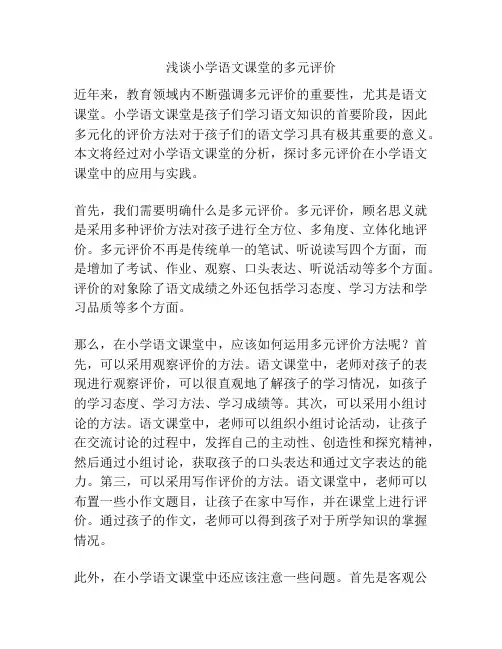 浅谈小学语文课堂的多元评价

近年来，教育领域内不断强调多元评价的重要性，尤其是语文课堂。小学语文课堂是孩子们学习语文知识的首要阶段，因此多元化的评价方法对于孩子们的语文学习具有极其重要的意义。本文将经过对小学语文课堂的分析，探讨多元评价在小学语文课堂中的应用与实践。

首先，我们需要明确什么是多元评价。多元评价，顾名思义就是采用多种评价方法对孩子进行全方位、多角度、立体化地评价。多元评价不再是传统单一的笔试、听说读写四个方面，而是增加了考试、作业、观察、口头表达、听说活动等多个方面。评价的对象除了语文成绩之外还包括学习态度、学习方法和学习品质等多个方面。

那么，在小学语文课堂中，应该如何运用多元评价方法呢？首先，可以采用观察评价的方法。语文课堂中，老师对孩子的表现进行观察评价，可以很直观地了解孩子的学习情况，如孩子的学习态度、学习方法、学习成绩等。其次，可以采用小组讨论的方法。语文课堂中，老师可以组织小组讨论活动，让孩子在交流讨论的过程中，发挥自己的主动性、创造性和探究精神，然后通过小组讨论，获取孩子的口头表达和通过文字表达的能力。第三，可以采用写作评价的方法。语文课堂中，老师可以布置一些小作文题目，让孩子在家中写作，并在课堂上进行评价。通过孩子的作文，老师可以得到孩子对于所学知识的掌握情况。

此外，在小学语文课堂中还应该注意一些问题。首先是客观公